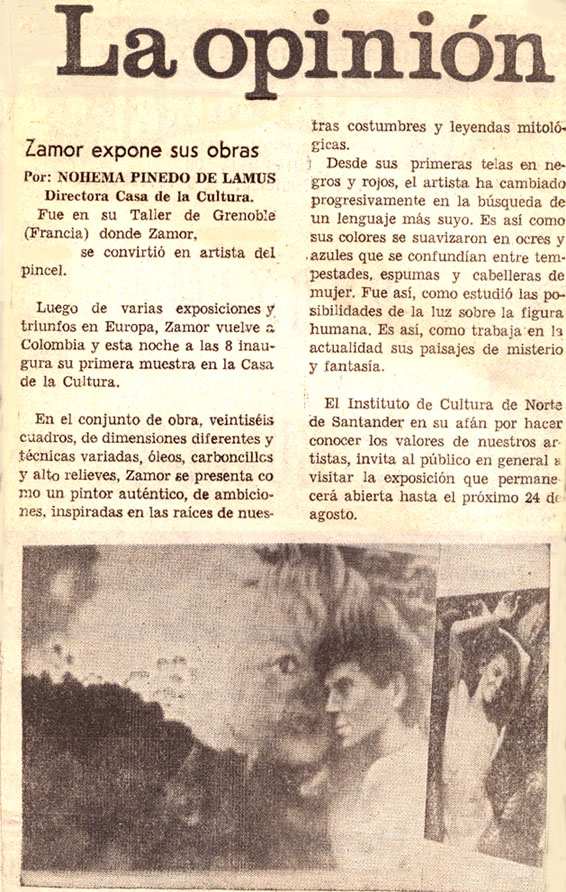 La opinión

Zamor expone sus obras

Por: NOHEMA PINEDO DE LAMUS
Directora Casa de la Cultura.

Fue en su Taller de Grenoble (Francia) donde Zamor, se convirtió en artista del pincel.

Luego de varias exposiciones y triunfos en Europa, Zamor vuelve a Colombia y esta noche a las 8 inaugura su primera muestra en la Casa de la Cultura.

En el conjunto de obra, veintiséis cuadros, de dimensiones diferentes y técnicas variadas, óleos, carboncillos y alto relieves, Zamor se presenta como un pintor auténtico, de ambiciones, inspiradas en las raíces de nuestras costumbres y leyendas mitológicas.

Desde sus primeras telas en negros y rojos, el artista ha cambiado progresivamente en la búsqueda de un lenguaje más suyo. Es así como sus colores se suavizaron en ocres y azules que se confundían entre tempestades, espumas y cabelleras de mujer. Fue así, como estudió las posibilidades de la luz sobre la figura humana. Es así, como trabaja en la actualidad sus paisajes de misterio y fantasía.

El Instituto de Cultura de Norte de Santander en su afán por hacer conocer los valores de nuestros artistas, invita al público en general a visitar la exposición que permanecerá abierta hasta el próximo 24 de agosto.